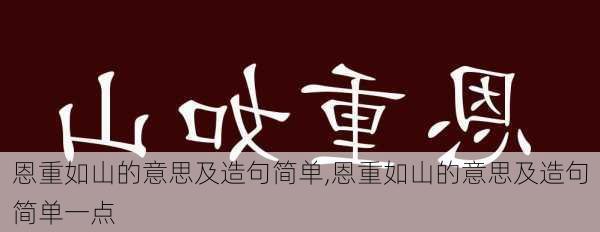 山如重恩

恩重如山的意思及造句简单,恩重如山的意思及造句简单一点